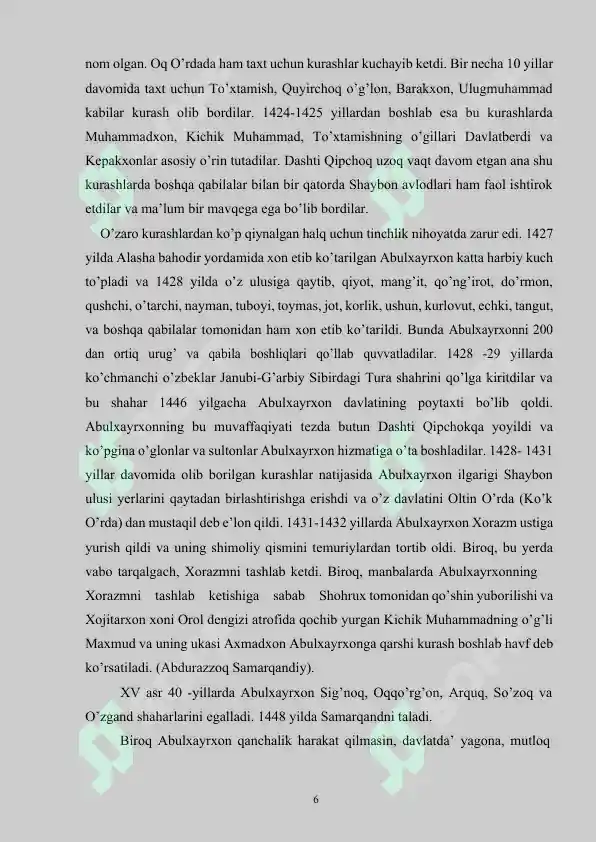 nom olgan. Oq O'rdada ham taxt uchun kurashlar kuchayib ketdi. Bir necha 10 yillar davomida taxt uchun To'xtamish, Quyirchoq o'g'lon, Barakxon, Ulugmuhammad kabilar kurash olib bordilar. 1424-1425 yillardan boshlab esa bu kurashlarda Muhammadxon, Kichik Muhammad, To'xtamishning o'gillari Davlatberdi va Kepakxonlar asosiy o'rin tutadilar. Dashti Qipchoq uzoq vaqt davom etgan ana shu kurashlarda boshqa qabilalar bilan bir qatorda Shaybon avlodlari ham faol ishtirok etdilar va ma'lum bir mavqega ega bo'lib bordilar.

O'zaro kurashlardan ko'p qiynalgan halq uchun tinchlik nihoyatda zarur edi. 1427 yilda Alasha bahodir yordamida xon etib ko'tarilgan Abulxayrxon katta harbiy kuch to'pladi va 1428 yilda o'z ulusiga qaytib, qiyot, mang'it, qo'ng'irot, do'rmon, qushchi, o'tarchi, nayman, tuboyi, toymas, jot, korlik, ushun, kurlovut, echki, tangut, va boshqa qabilalar tomonidan ham xon etib ko'tarildi. Bunda Abulxayrxonni 200 dan ortiq urug' va qabila boshliqlari qo'llab quvvatladilar. 1428 -29 yillarda ko'chmanchi o'zbeklar Janubi-G'arbiy Sibirdagi Tura shahrini qo'lga kiritdilar va bu shahar 1446 yilgacha Abulxayrxon davlatining poytaxti bo'lib qoldi. Abulxayrxonning bu muvaffaqiyati tezda butun Dashti Qipchokqa yoyildi va ko'pgina o'glonlar va sultonlar Abulxayrxon hizmatiga o'ta boshladilar. 1428- 1431 yillar davomida olib borilgan kurashlar natijasida Abulxayrxon ilgarigi Shaybon ulusi yerlarini qaytadan birlashtirishga erishdi va o'z davlatini Oltin O'rda (Ko'k O'rda) dan mustaqil deb e'lon qildi. 1431-1432 yillarda Abulxayrxon Xorazm ustiga yurish qildi va uning shimoliy qismini temuriylardan tortib oldi. Biroq, bu yerda vabo tarqalgach, Xorazmni tashlab ketdi. Biroq, manbalarda Abulxayrxonning Xorazmni tashlab ketishiga sabab Shohrux tomonidan qo'shin yuborilishi va Xojitarxon xoni Orol dengizi atrofida qochib yurgan Kichik Muhammadning o'g'li Maxmud va uning ukasi Axmadxon Abulxayrxonga qarshi kurash boshlab havf deb ko'rsatiladi. (Abdurazzoq Samarqandiy).

XV asr 40 -yillarda Abulxayrxon Sig'noq, Oqqo'rg'on, Arquq, So'zoq va O'zgand shaharlarini egalladi. 1448 yilda Samarqandni taladi.

Biroq Abulxayrxon qanchalik harakat qilmasin, davlatda' yagona, mutloq

6